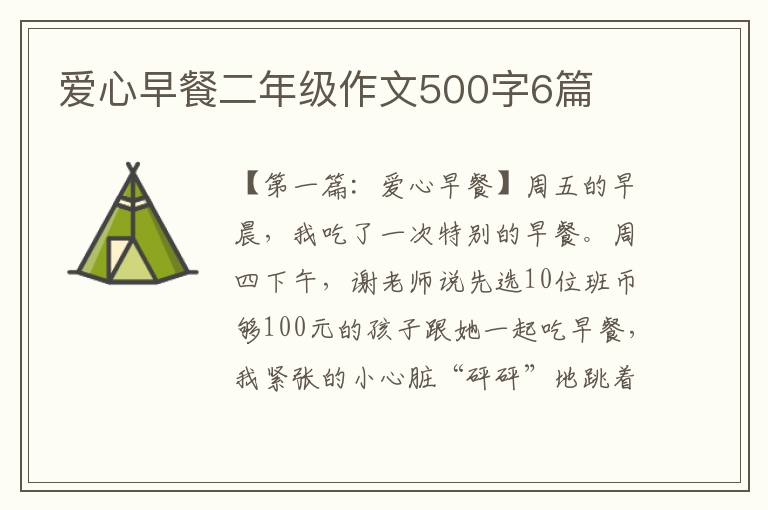 爱心早餐二年级作文500字6篇

【第一篇：爱心早餐】周五的早晨，我吃了一次特别的早餐。周四下午，谢老师说先选10位班币够100元的孩子跟她一起吃早餐，我紧张的小心脏“砰砰”地跳着